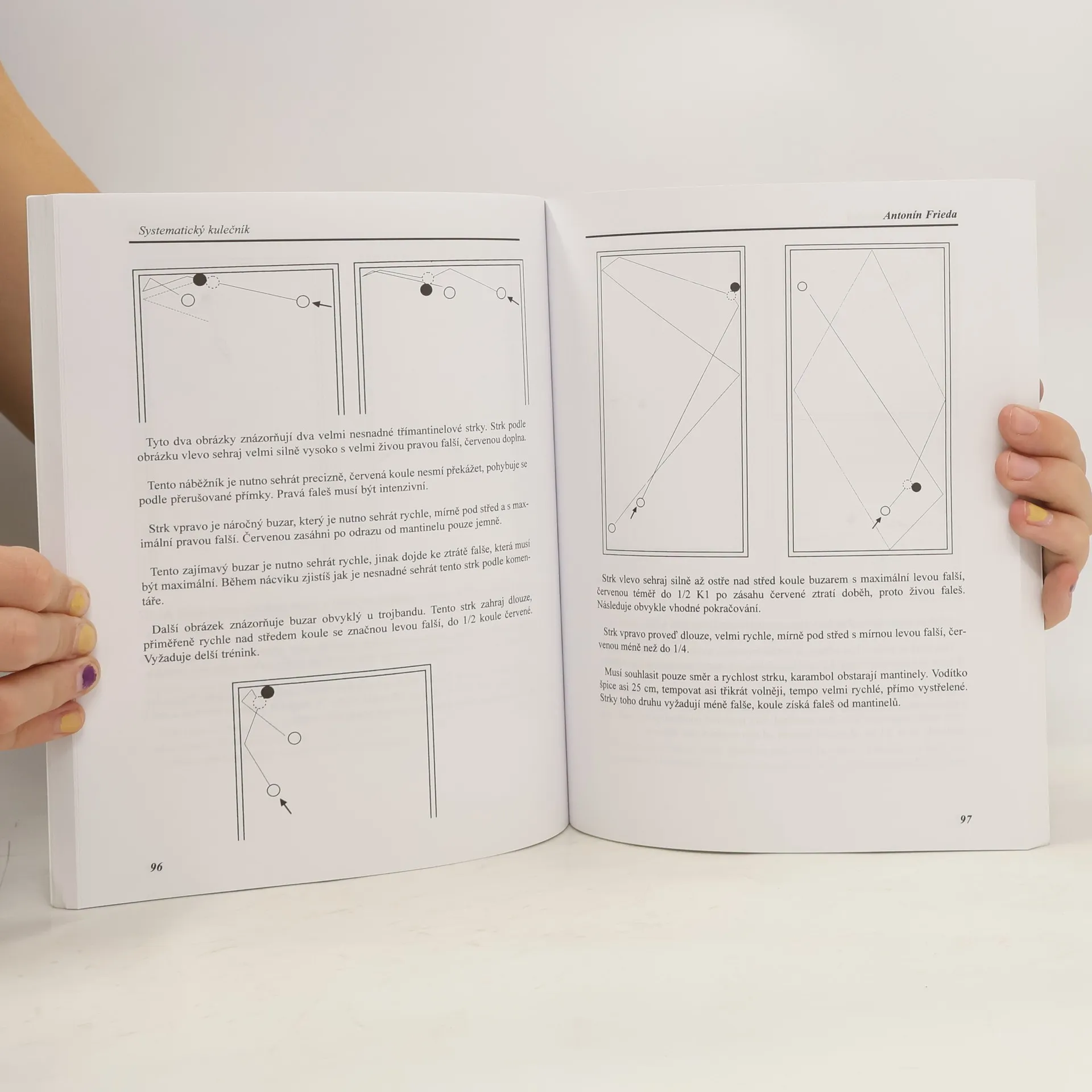 Systematický kulečník

Tyto dva obrázky znázorňují dva velmi nesnadné třímantinelové strky. Strk podle obrázku vlevo sehraj velmi silně vysoko s velmi živou pravou falší, červenou doplna.

Tento náběžník je nutno sehrát precizně, červená koule nesmí překážet, pohybuje se podle přerušované přímky. Pravá faleš musí být intenzivní.

Strk vpravo je náročný buzar, který je nutno sehrát rychle, mírně pod střed a s maximální pravou falší. Červenou zasáhni po odrazu od mantinelu pouze jemně.

Tento zajímavý buzar je nutno sehrát rychle, jinak dojde ke ztrátě falše, která musí být maximální. Během nácviku zjistíš jak je nesnadné sehrát tento strk podle komentáře.

Další obrázek znázorňuje buzar obvyklý u trojbandu. Tento strk zahraj dlouze, přiměřeně rychle nad středem koule se značnou levou falší, do 1/2 koule červené. Vyžaduje delší trénink.

96

Antonín Frieda

Strk vlevo sehraj silně až ostře nad střed koule buzarem s maximální levou falší, červenou téměř do 1/2 K1 po zásahu červené ztratí doběh, proto živou faleš. Následuje obvykle vhodné pokračování.

Strk vpravo proveď dlouze, velmi rychle, mírně pod střed s mírnou levou falší, červenou méně než do 1/4.

Musí souhlasit pouze směr a rychlost strku, karambol obstarají mantinely. Vodítko špice asi 25 cm, tempovat asi třikrát volněji, tempo velmi rychlé, přímo vystřelené. Strky toho druhu vyžadují méně falše, koule získá faleš od mantinelů.

97